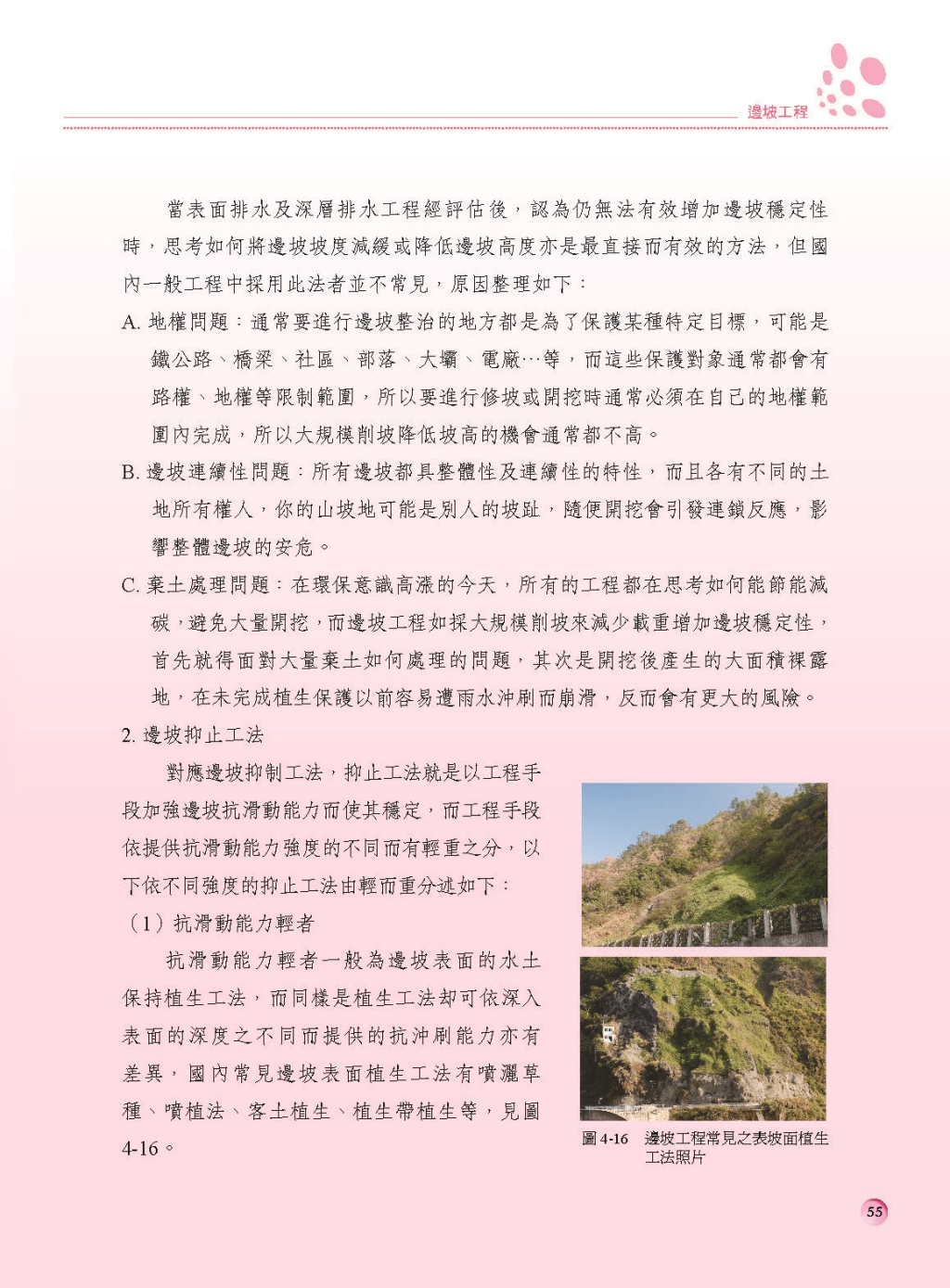 邊坡工程

當表面排水及深層排水工程經評估後，認為仍無法有效增加邊坡穩定性時，思考如何將邊坡坡度減緩或降低邊坡高度亦是最直接而有效的方法，但國內一般工程中採用此法者並不常見，原因整理如下：

A. 地權問題：通常要進行邊坡整治的地方都是為了保護某種特定目標，可能是鐵公路、橋梁、社區、部落、大壩、電廠…等，而這些保護對象通常都會有路權、地權等限制範圍，所以要進行修坡或開挖時通常必須在自己的地權範圍內完成，所以大規模削坡降低坡高的機會通常都不高。

B. 邊坡連續性問題：所有邊坡都具整體性及連續性的特性，而且各有不同的土地所有權人，你的山坡地可能是別人的坡趾，隨便開挖會引發連鎖反應，影響整體邊坡的安危。

C. 棄土處理問題：在環保意識高漲的今天，所有的工程都在思考如何能節能減碳，避免大量開挖，而邊坡工程如採大規模削坡來減少載重增加邊坡穩定性，首先就得面對大量棄土如何處理的問題，其次是開挖後產生的大面積裸露地，在未完成植生保護以前容易遭雨水沖刷而崩滑，反而會有更大的風險。

2. 邊坡抑止工法

對應邊坡抑制工法，抑止工法就是以工程手段加強邊坡抗滑動能力而使其穩定，而工程手段依提供抗滑動能力強度的不同而有輕重之分，以下依不同強度的抑止工法由輕而重分述如下：

（1）抗滑動能力輕者

抗滑動能力輕者一般為邊坡表面的水土保持植生工法，而同樣是植生工法卻可依深入表面的深度之不同而提供的抗沖刷能力亦有差異，國內常見邊坡表面植生工法有噴灑草種、噴植法、客土植生、植生帶植生等，見圖4-16。

圖 4-16　邊坡工程常見之表坡面植生工法照片

55